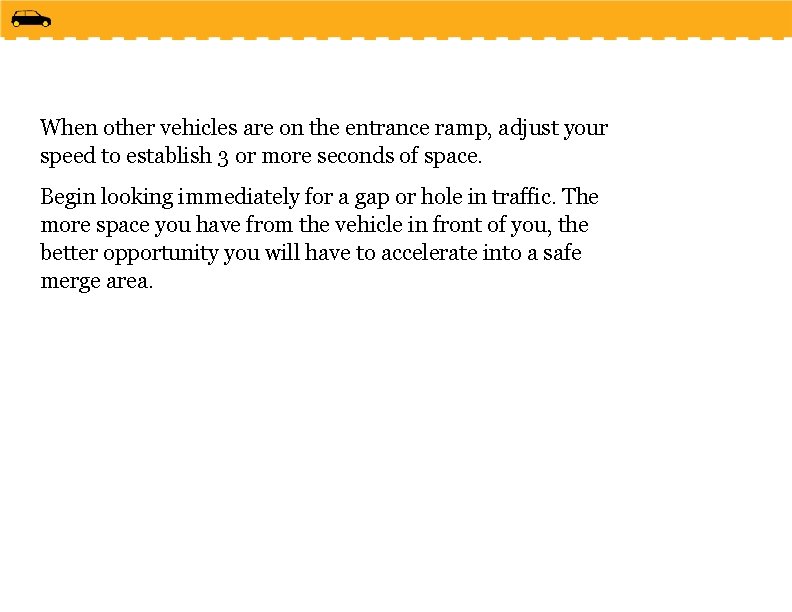 When other vehicles are on the entrance ramp, adjust your speed to establish 3 or more seconds of space.

Begin looking immediately for a gap or hole in traffic. The more space you have from the vehicle in front of you, the better opportunity you will have to accelerate into a safe merge area.